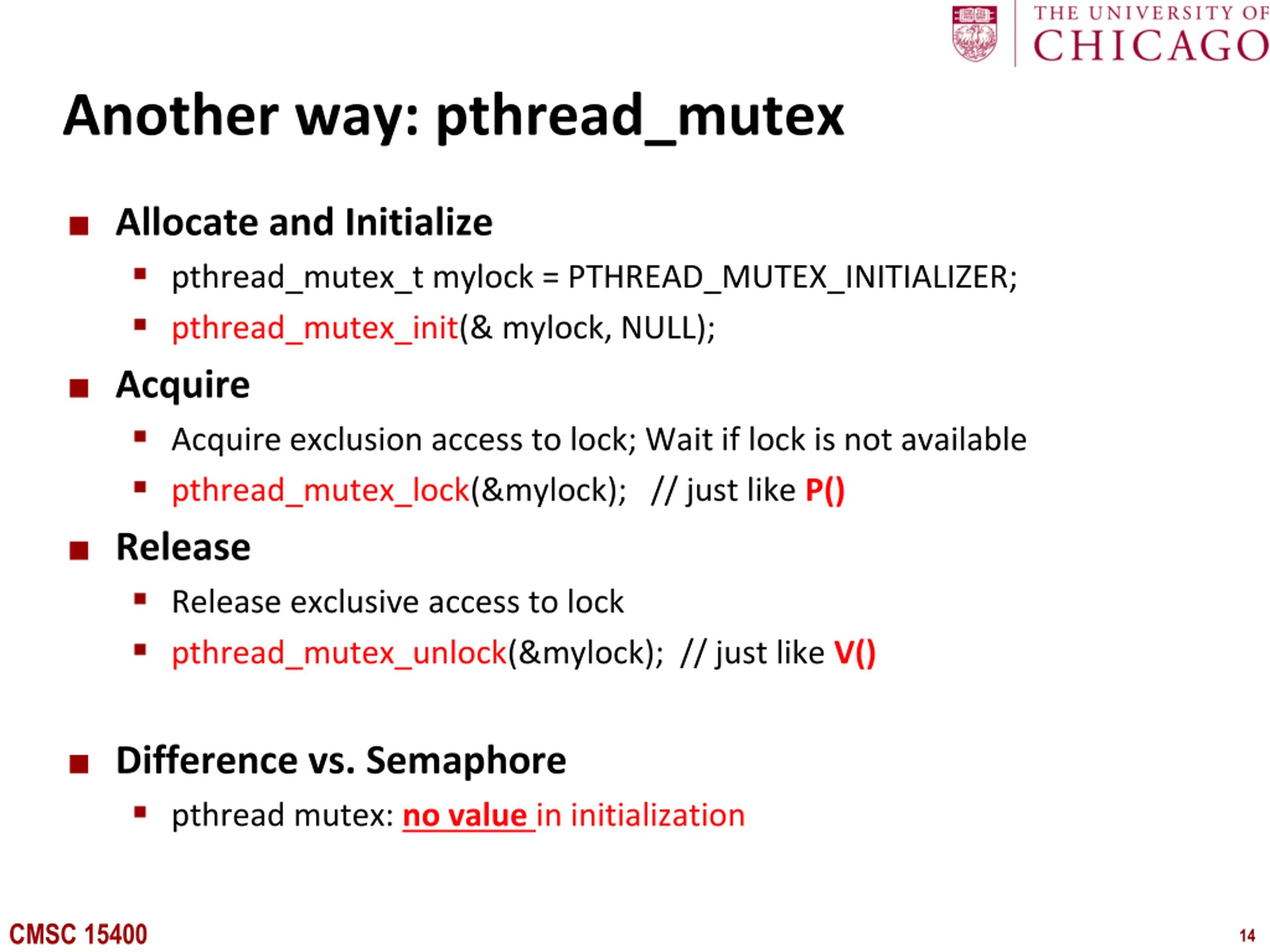 THE UNIVERSITY OF CHICAGO

Another way: pthread_mutex

Allocate and Initialize

pthread_mutex_t mylock = PTHREAD_MUTEX_INITIALIZER;

pthread_mutex_init(& mylock, NULL);

Acquire

Acquire exclusion access to lock; Wait if lock is not available

pthread_mutex_lock(&mylock); // just like P()

Release

Release exclusive access to lock

pthread_mutex_unlock(&mylock); // just like V()

Difference vs. Semaphore

pthread mutex: no value in initialization

CMSC 15400

14